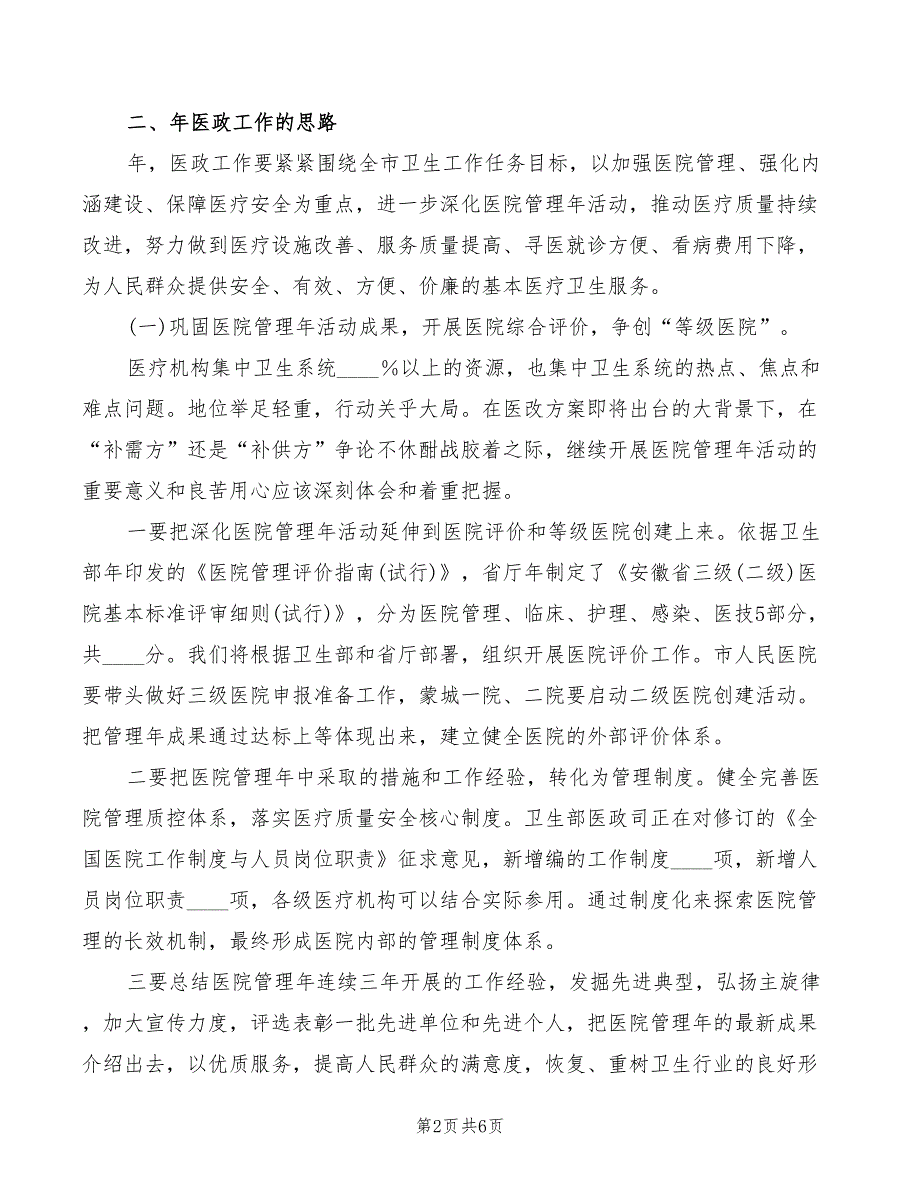 二、年医政工作的思路

年，医政工作要紧紧围绕全市卫生工作任务目标，以加强医院管理、强化内涵建设、保障医疗安全为重点，进一步深化医院管理年活动，推动医疗质量持续改进，努力做到医疗设施改善、服务质量提高、寻医就诊方便、看病费用下降，为人民群众提供安全、有效、方便、价廉的基本医疗卫生服务。

(一)巩固医院管理年活动成果，开展医院综合评价，争创“等级医院”。

医疗机构集中卫生系统____%以上的资源，也集中卫生系统的热点、焦点和难点问题。地位举足轻重，行动关乎大局。在医改方案即将出台的大背景下，在“补需方”还是“补供方”争论不休酣战胶着之际，继续开展医院管理年活动的重要意义和良苦用心应该深刻体会和着重把握。

一要把深化医院管理年活动延伸到医院评价和等级医院创建上来。依据卫生部年印发的《医院管理评价指南(试行)》，省厅年制定了《安徽省三级(二级)医院基本标准评审细则(试行)》，分为医院管理、临床、护理、感染、医技5部分，共____分。我们将根据卫生部和省厅部署，组织开展医院评价工作。市人民医院要带头做好三级医院申报准备工作，蒙城一院、二院要启动二级医院创建活动。把管理年成果通过达标上等体现出来，建立健全医院的外部评价体系。

二要把医院管理年中采取的措施和工作经验，转化为管理制度。健全完善医院管理质控体系，落实医疗质量安全核心制度。卫生部医政司正在对修订的《全国医院工作制度与人员岗位职责》征求意见，新增编的工作制度____项，新增人员岗位职责____项，各级医疗机构可以结合实际参用。通过制度化来探索医院管理的长效机制，最终形成医院内部的管理制度体系。

三要总结医院管理年连续三年开展的工作经验，发掘先进典型，弘扬主旋律，加大宣传力度，评选表彰一批先进单位和先进个人，把医院管理年的最新成果介绍出去，以优质服务，提高人民群众的满意度，恢复、重树卫生行业的良好形

第2页 共6页